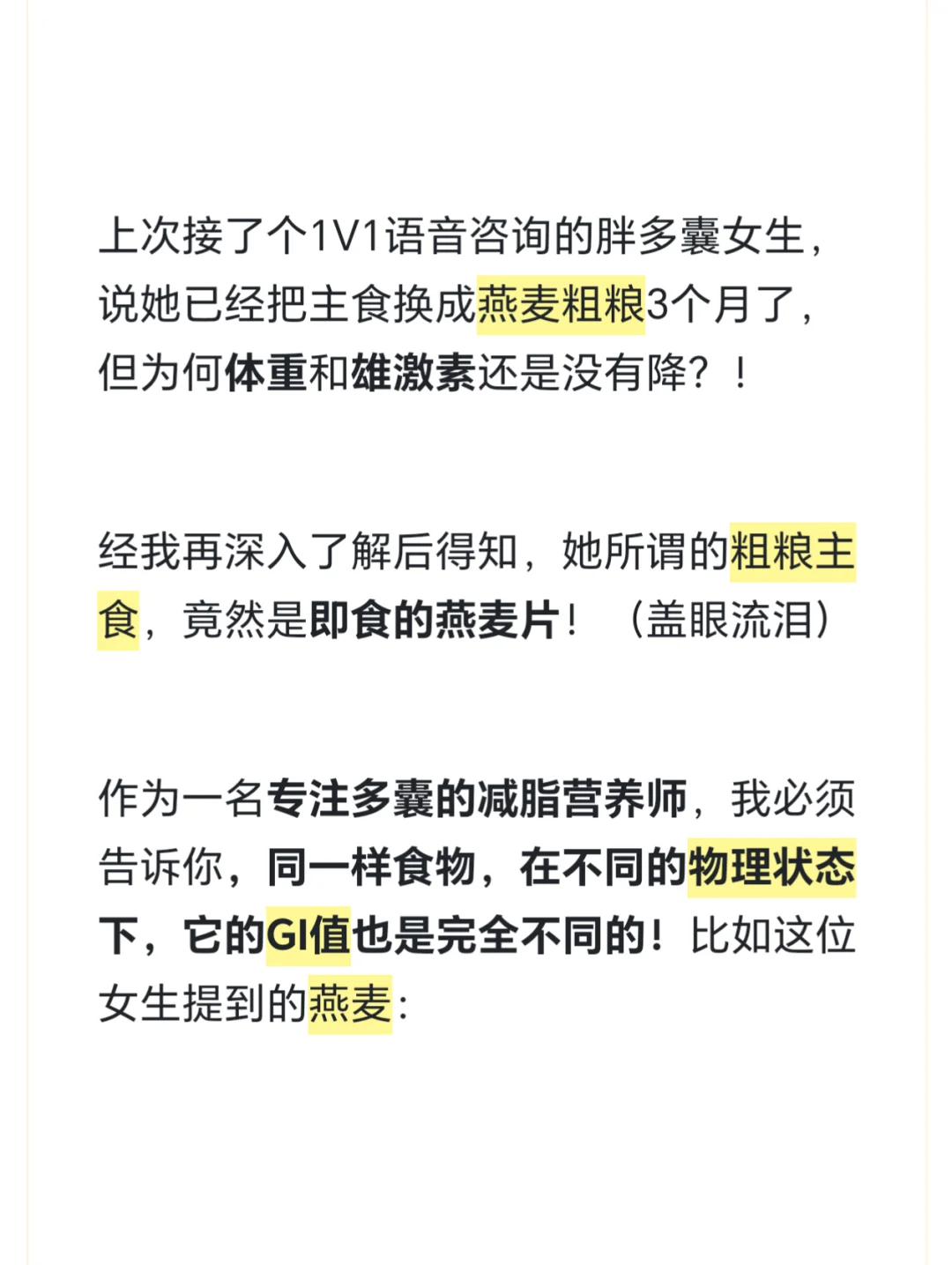 上次接了个1V1语音咨询的胖多囊女生，说她已经把主食换成燕麦粗粮3个月了，但为何体重和雄激素还是没有降？！

经我再深入了解后得知，她所谓的粗粮主食，竟然是即食的燕麦片！（盖眼流泪）

作为一名专注多囊的减脂营养师，我必须告诉你，同一样食物，在不同的物理状态下，它的GI值也是完全不同的！比如这位女生提到的燕麦：